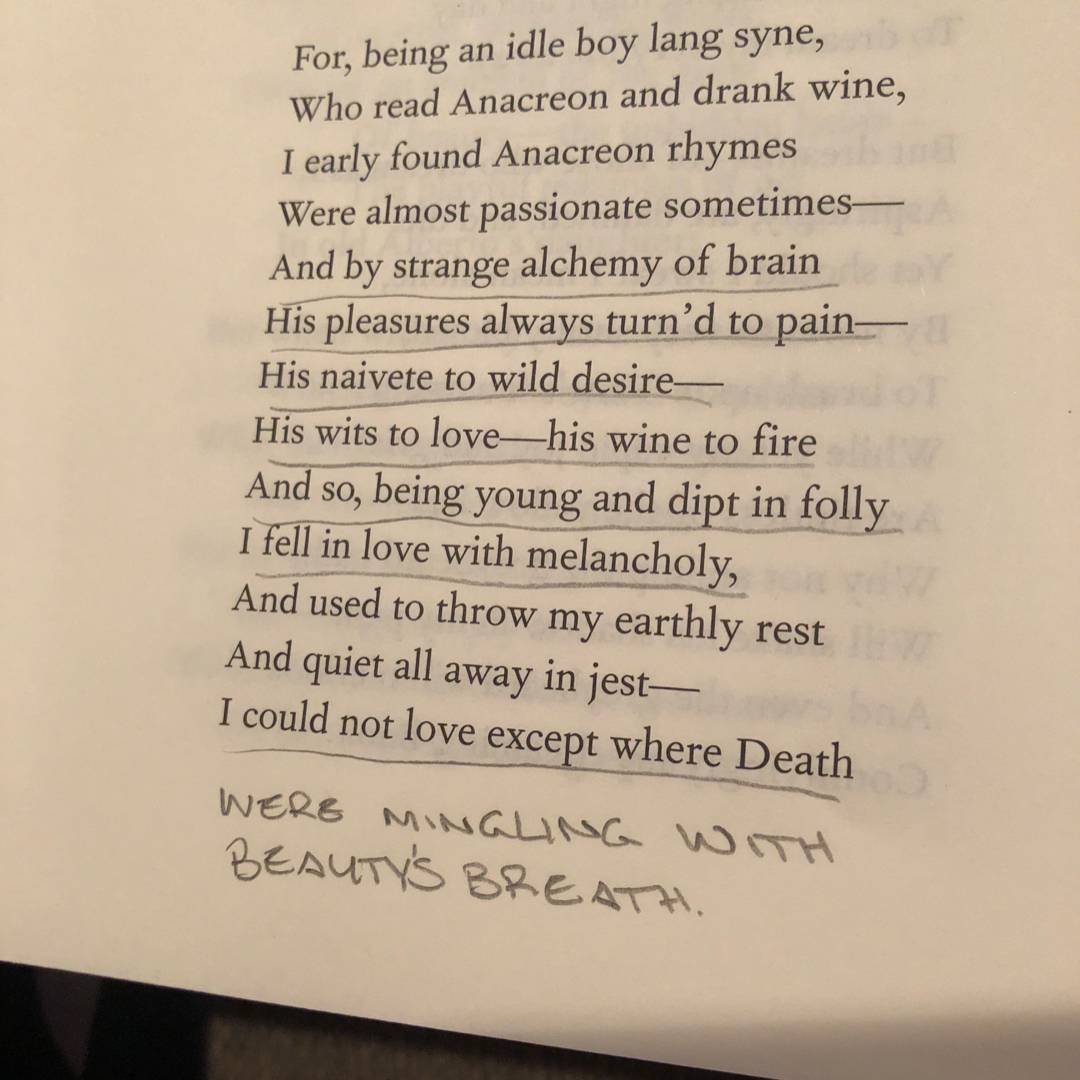 For, being an idle boy lang syne,
Who read Anacreon and drank wine,
I early found Anacreon rhymes
Were almost passionate sometimes—
And by strange alchemy of brain
His pleasures always turn'd to pain—
His naivete to wild desire—
His wits to love—his wine to fire
And so, being young and dipt in folly
I fell in love with melancholy,
And used to throw my earthly rest
And quiet all away in jest—
I could not love except where Death

WERE MINGLING WITH
BEAUTY'S BREATH.